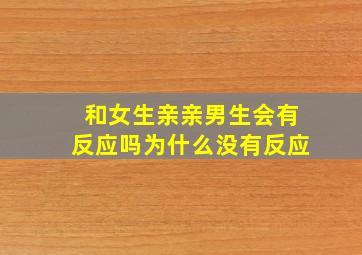 和女生亲亲男生会有反应吗为什么没有反应